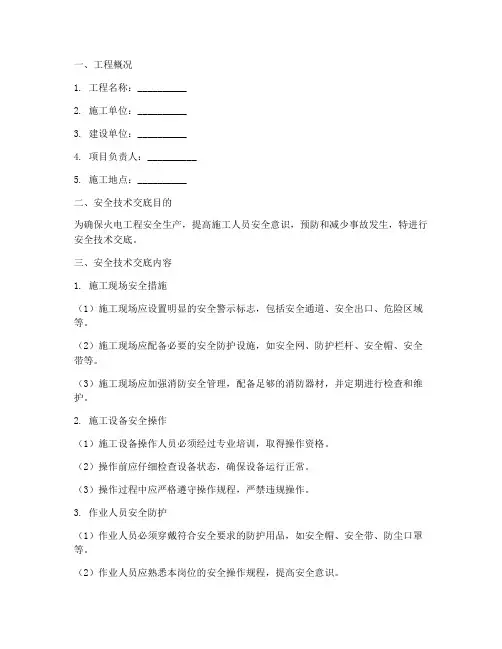 一、工程概况

1. 工程名称：__________

2. 施工单位：__________

3. 建设单位：__________

4. 项目负责人：__________

5. 施工地点：__________

二、安全技术交底目的

为确保火电工程安全生产，提高施工人员安全意识，预防和减少事故发生，特进行安全技术交底。

三、安全技术交底内容

1. 施工现场安全措施

（1）施工现场应设置明显的安全警示标志，包括安全通道、安全出口、危险区域等。

（2）施工现场应配备必要的安全防护设施，如安全网、防护栏杆、安全帽、安全带等。

（3）施工现场应加强消防安全管理，配备足够的消防器材，并定期进行检查和维护。

2. 施工设备安全操作

（1）施工设备操作人员必须经过专业培训，取得操作资格。

（2）操作前应仔细检查设备状态，确保设备运行正常。

（3）操作过程中应严格遵守操作规程，严禁违规操作。

3. 作业人员安全防护

（1）作业人员必须穿戴符合安全要求的防护用品，如安全帽、安全带、防尘口罩等。

（2）作业人员应熟悉本岗位的安全操作规程，提高安全意识。